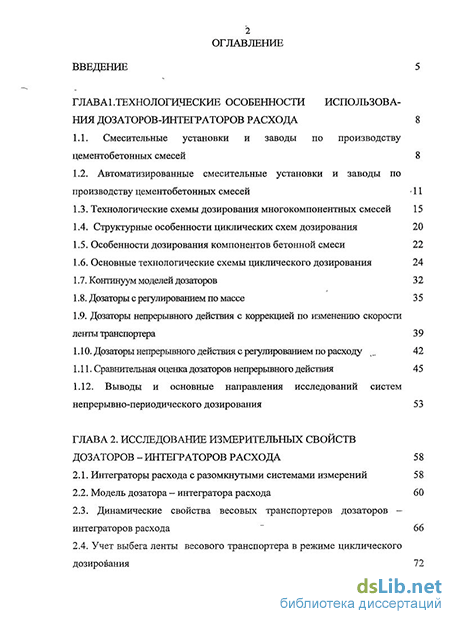 2
ОГЛАВЛЕНИЕ

ВВЕДЕНИЕ 5

ГЛАВА1.ТЕХНОЛОГИЧЕСКИЕ ОСОБЕННОСТИ ИСПОЛЬЗОВАНИЯ ДОЗАТОРОВ-ИНТЕГРАТОРОВ РАСХОДА 8

1.1. Смесительные установки и заводы по производству цементобетонных смесей 8

1.2. Автоматизированные смесительные установки и заводы по производству цементобетонных смесей 11

1.3. Технологические схемы дозирования многокомпонентных смесей 15

1.4. Структурные особенности циклических схем дозирования 20

1.5. Особенности дозирования компонентов бетонной смеси 22

1.6. Основные технологические схемы циклического дозирования 24

1.7. Континуум моделей дозаторов 32

1.8. Дозаторы с регулированием по массе 35

1.9. Дозаторы непрерывного действия с коррекцией по изменению скорости ленты транспортера 39

1.10. Дозаторы непрерывного действия с регулированием по расходу 42

1.11. Сравнительная оценка дозаторов непрерывного действия 45

1.12. Выводы и основные направления исследований систем непрерывно-периодического дозирования 53

ГЛАВА 2. ИССЛЕДОВАНИЕ ИЗМЕРИТЕЛЬНЫХ СВОЙСТВ ДОЗАТОРОВ – ИНТЕГРАТОРОВ РАСХОДА 58

2.1. Интеграторы расхода с разомкнутыми системами измерений 58

2.2. Модель дозатора – интегратора расхода 60

2.3. Динамические свойства весовых транспортеров дозаторов – интеграторов расхода 66

2.4. Учет выбега ленты весового транспортера в режиме циклического дозирования 72

dsLib.net
библиотека диссертаций